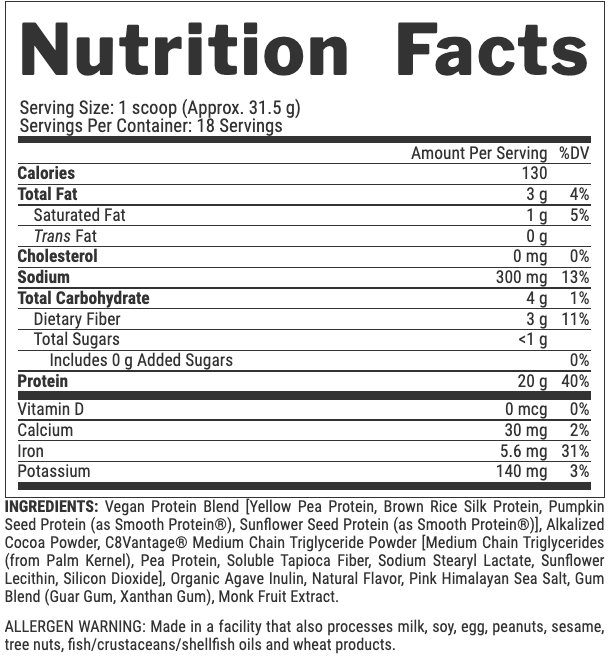 Nutrition Facts

Serving Size: 1 scoop (Approx. 31.5 g)
Servings Per Container: 18 Servings

|  | Amount Per Serving | %DV |
|---|---|---|
| Calories | 130 |  |
| Total Fat | 3 g | 4% |
| Saturated Fat | 1 g | 5% |
| Trans Fat | 0 g |  |
| Cholesterol | 0 mg | 0% |
| Sodium | 300 mg | 13% |
| Total Carbohydrate | 4 g | 1% |
| Dietary Fiber | 3 g | 11% |
| Total Sugars | <1 g |  |
| Includes 0 g Added Sugars |  | 0% |
| Protein | 20 g | 40% |
| Vitamin D | 0 mcg | 0% |
| Calcium | 30 mg | 2% |
| Iron | 5.6 mg | 31% |
| Potassium | 140 mg | 3% |

INGREDIENTS: Vegan Protein Blend [Yellow Pea Protein, Brown Rice Silk Protein, Pumpkin Seed Protein (as Smooth Protein®), Sunflower Seed Protein (as Smooth Protein®)], Alkalized Cocoa Powder, C8Vantage® Medium Chain Triglyceride Powder [Medium Chain Triglycerides (from Palm Kernel), Pea Protein, Soluble Tapioca Fiber, Sodium Stearyl Lactate, Sunflower Lecithin, Silicon Dioxide], Organic Agave Inulin, Natural Flavor, Pink Himalayan Sea Salt, Gum Blend (Guar Gum, Xanthan Gum), Monk Fruit Extract.

ALLERGEN WARNING: Made in a facility that also processes milk, soy, egg, peanuts, sesame, tree nuts, fish/crustaceans/shellfish oils and wheat products.